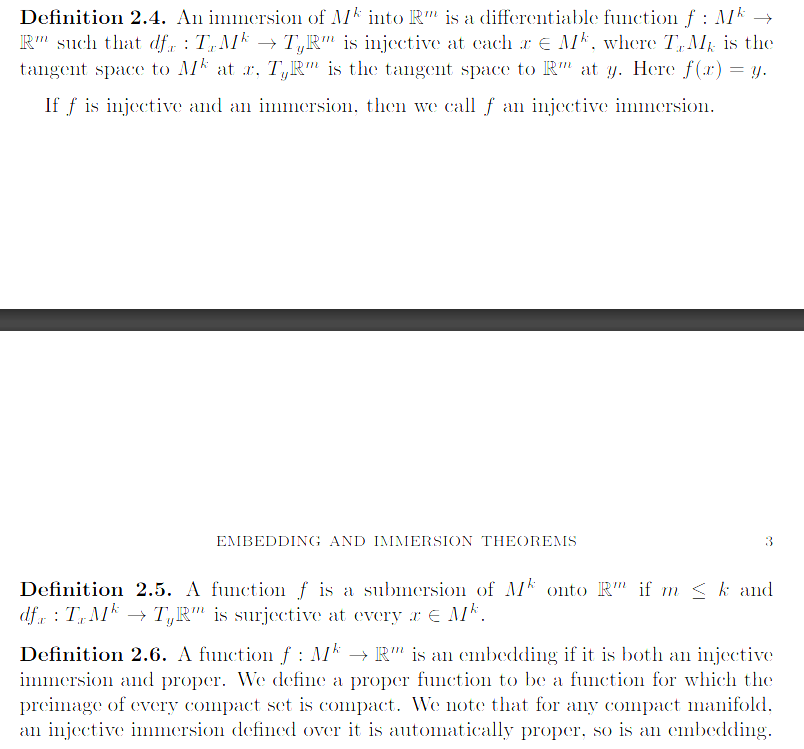 **Definition 2.4.** An immersion of $M^k$ into $\mathbb{R}^m$ is a differentiable function $f : M^k \to \mathbb{R}^m$ such that $df_x : T_xM^k \to T_y\mathbb{R}^m$ is injective at each $x \in M^k$, where $T_xM_k$ is the tangent space to $M^k$ at $x$, $T_y\mathbb{R}^m$ is the tangent space to $\mathbb{R}^m$ at $y$. Here $f(x) = y$.

If $f$ is injective and an immersion, then we call $f$ an injective immersion.

EMBEDDING AND IMMERSION THEOREMS 3

**Definition 2.5.** A function $f$ is a submersion of $M^k$ onto $\mathbb{R}^m$ if $m \leq k$ and $df_x : T_xM^k \to T_y\mathbb{R}^m$ is surjective at every $x \in M^k$.

**Definition 2.6.** A function $f : M^k \to \mathbb{R}^m$ is an embedding if it is both an injective immersion and proper. We define a proper function to be a function for which the preimage of every compact set is compact. We note that for any compact manifold, an injective immersion defined over it is automatically proper, so is an embedding.